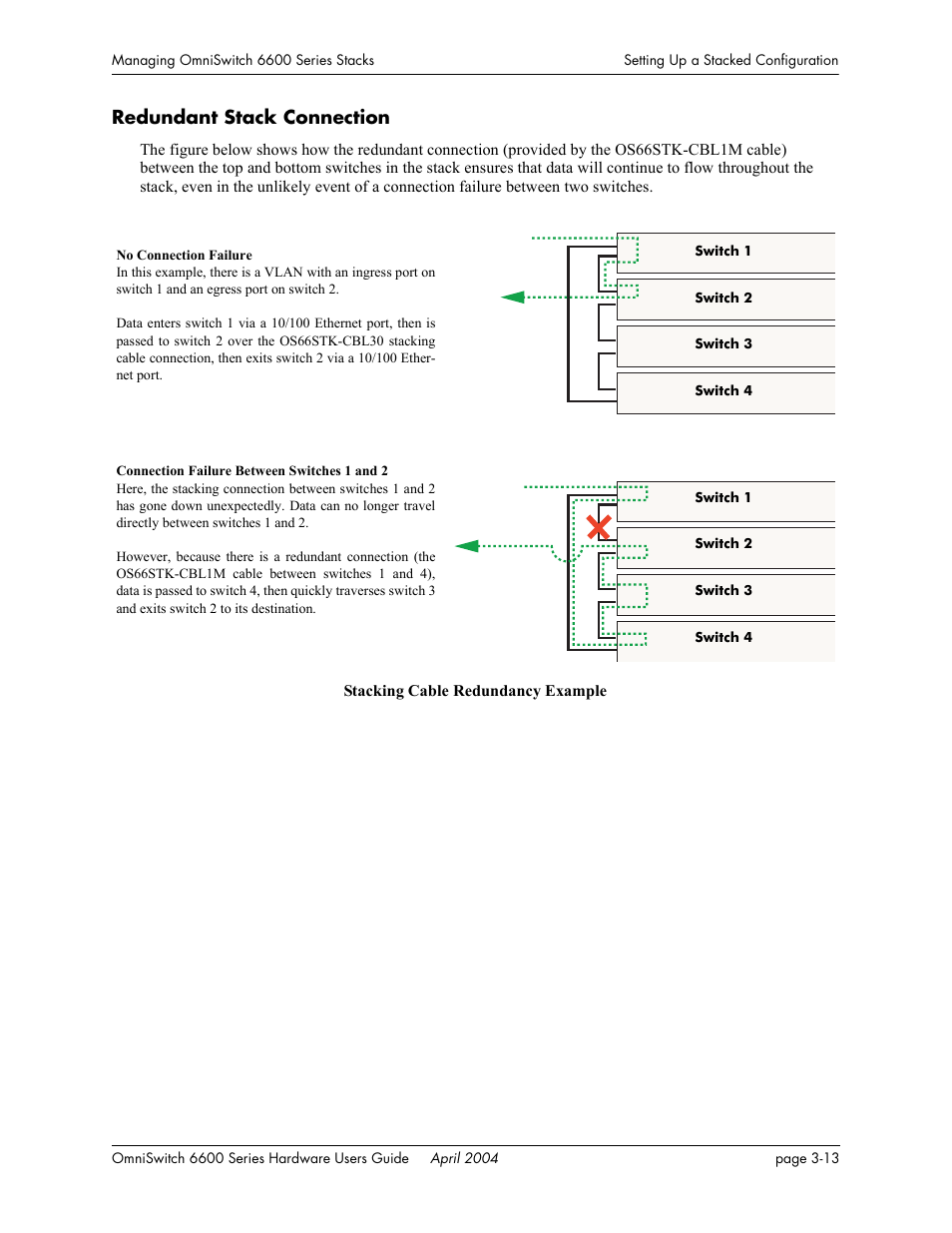 Managing OmniSwitch 6600 Series Stacks

Setting Up a Stacked Configuration

Redundant Stack Connection

The figure below shows how the redundant connection (provided by the OS66STK-CBL1M cable) between the top and bottom switches in the stack ensures that data will continue to flow throughout the stack, even in the unlikely event of a connection failure between two switches.

No Connection Failure
In this example, there is a VLAN with an ingress port on switch 1 and an egress port on switch 2.

Data enters switch 1 via a 10/100 Ethernet port, then is passed to switch 2 over the OS66STK-CBL30 stacking cable connection, then exits switch 2 via a 10/100 Ethernet port.

Switch 1

Switch 2

Switch 3

Switch 4

Connection Failure Between Switches 1 and 2
Here, the stacking connection between switches 1 and 2 has gone down unexpectedly. Data can no longer travel directly between switches 1 and 2.

However, because there is a redundant connection (the OS66STK-CBL1M cable between switches 1 and 4), data is passed to switch 4, then quickly traverses switch 3 and exits switch 2 to its destination.

Switch 1

Switch 2

Switch 3

Switch 4

Stacking Cable Redundancy Example

OmniSwitch 6600 Series Hardware Users Guide April 2004

page 3-13